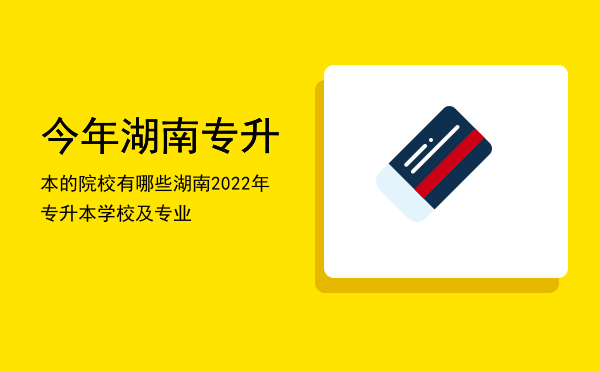 今年湖南专升

本的院校有哪些湖南2022年专升本学校及专业